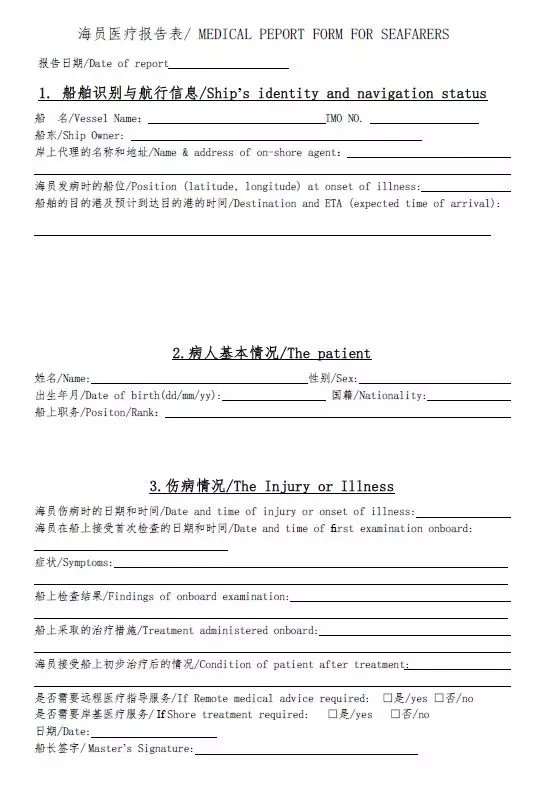 海员医疗报告表/ MEDICAL PEPORT FORM FOR SEAFARERS

报告日期/Date of report

1. 船舶识别与航行信息/Ship's identity and navigation status

船 名/Vessel Name: IMO NO.
船东/Ship Owner:
岸上代理的名称和地址/Name & address of on-shore agent:

海员发病时的船位/Position (latitude, longitude) at onset of illness:
船舶的目的港及预计到达目的港的时间/Destination and ETA (expected time of arrival):

2.病人基本情况/The patient

姓名/Name: 性别/Sex:
出生年月/Date of birth(dd/mm/yy): 国籍/Nationality:
船上职务/Positon/Rank:

3.伤病情况/The Injury or Illness

海员伤病时的日期和时间/Date and time of injury or onset of illness:
海员在船上接受首次检查的日期和时间/Date and time of first examination onboard:

症状/Symptoms:

船上检查结果/Findings of onboard examination:

船上采取的治疗措施/Treatment administered onboard:

海员接受船上初步治疗后的情况/Condition of patient after treatment:

是否需要远程医疗指导服务/If Remote medical advice required: □是/yes □否/no
是否需要岸基医疗服务/If Shore treatment required: □是/yes □否/no
日期/Date:
船长签字/Master's Signature: